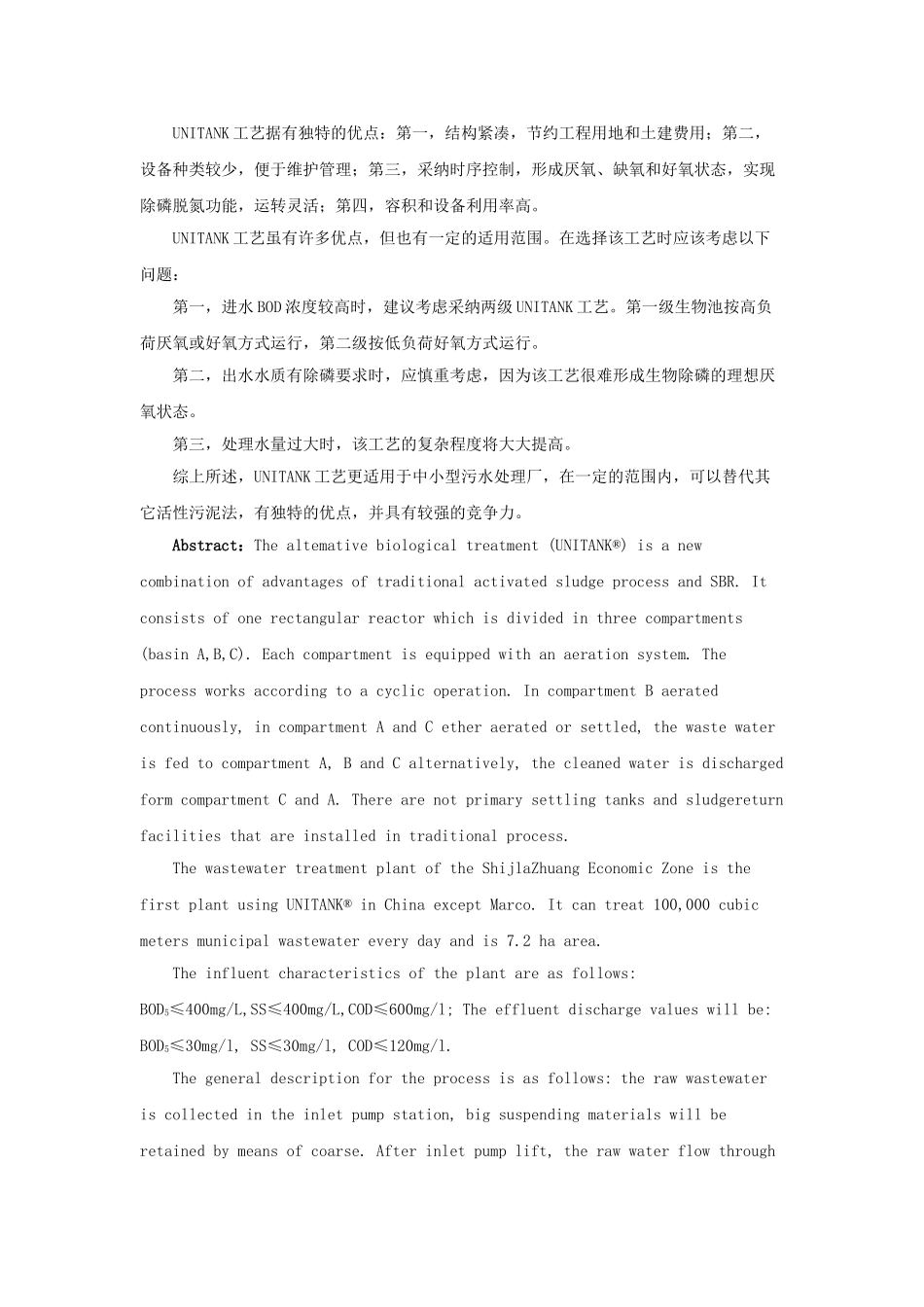 UNITANK工艺据有独特的优点：第一，结构紧凑，节约工程用地和土建费用；第二，设备种类较少，便于维护管理；第三，采纳时序控制，形成厌氧、缺氧和好氧状态，实现除磷脱氮功能，运转灵活；第四，容积和设备利用率高。

UNITANK工艺虽有许多优点，但也有一定的适用范围。在选择该工艺时应该考虑以下问题：

第一，进水BOD浓度较高时，建议考虑采纳两级UNITANK工艺。第一级生物池按高负荷厌氧或好氧方式运行，第二级按低负荷好氧方式运行。

第二，出水水质有除磷要求时，应慎重考虑，因为该工艺很难形成生物除磷的理想厌氧状态。

第三，处理水量过大时，该工艺的复杂程度将大大提高。

综上所述，UNITANK工艺更适用于中小型污水处理厂，在一定的范围内，可以替代其它活性污泥法，有独特的优点，并具有较强的竞争力。

Abstract：The altemative biological treatment (UNITANK®) is a new combination of advantages of traditional activated sludge process and SBR. It consists of one rectangular reactor which is divided in three compartments (basin A,B,C). Each compartment is equipped with an aeration system. The process works according to a cyclic operation. In compartment B aerated continuously, in compartment A and C ether aerated or settled, the waste water is fed to compartment A, B and C alternatively, the cleaned water is discharged form compartment C and A. There are not primary settling tanks and sludgereturn facilities that are installed in traditional process.

The wastewater treatment plant of the ShijlaZhuang Economic Zone is the first plant using UNITANK® in China except Marco. It can treat 100,000 cubic meters municipal wastewater every day and is 7.2 ha area.

The influent characteristics of the plant are as follows: $BOD_5$≤400mg/L,SS≤400mg/L,COD≤600mg/l; The effluent discharge values will be: $BOD_5$≤30mg/l, SS≤30mg/l, COD≤120mg/l.

The general description for the process is as follows: the raw wastewater is collected in the inlet pump station, big suspending materials will be retained by means of coarse. After inlet pump lift, the raw water flow through